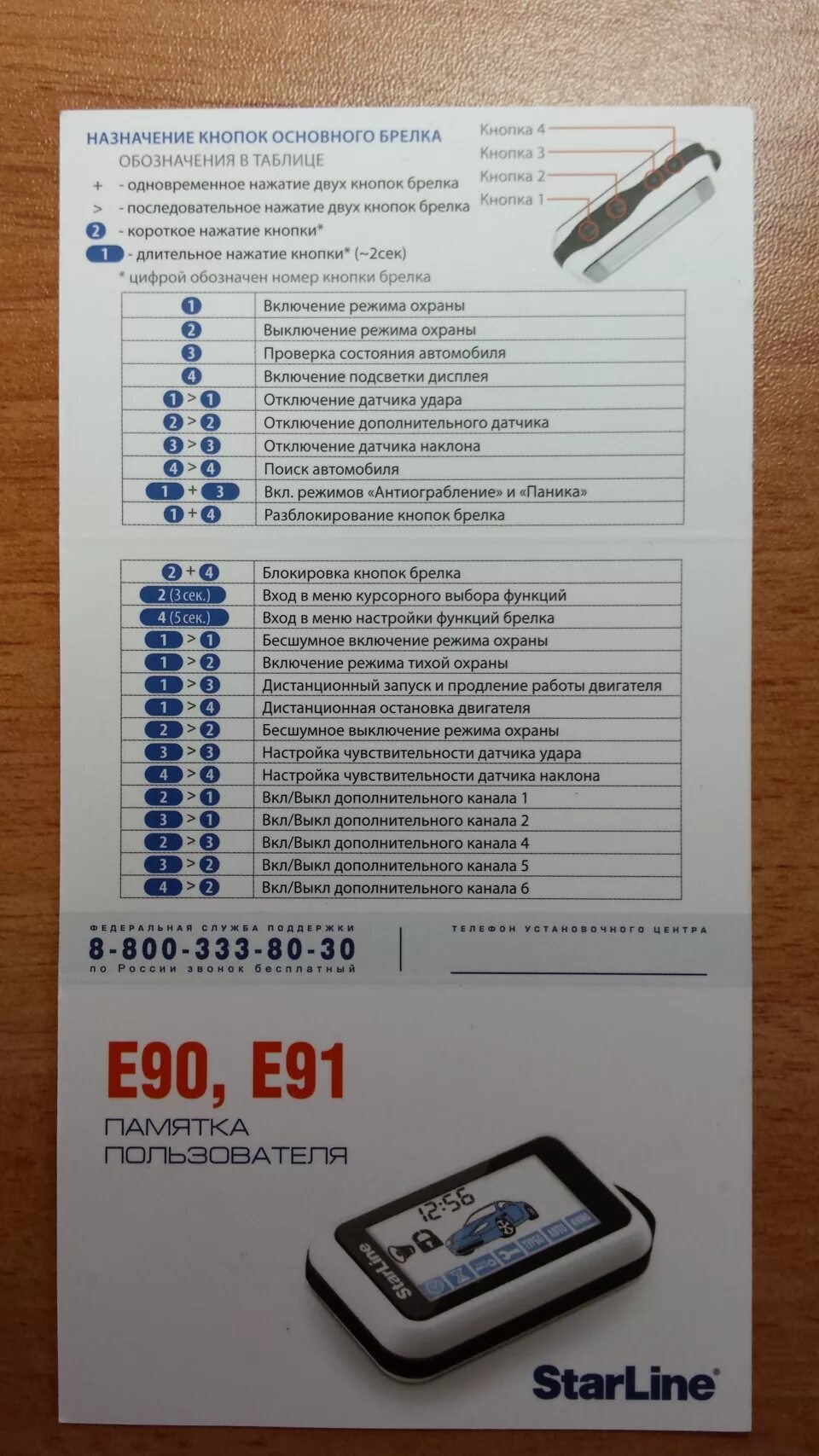 НАЗНАЧЕНИЕ КНОПОК ОСНОВНОГО БРЕЛКА

ОБОЗНАЧЕНИЯ В ТАБЛИЦЕ

+ - одновременное нажатие двух кнопок брелка

> - последовательное нажатие двух кнопок брелка

2 - короткое нажатие кнопки*

1 - длительное нажатие кнопки* (~2сек)

* цифрой обозначен номер кнопки брелка

Кнопка 4
Кнопка 3
Кнопка 2
Кнопка 1

| 1 | Включение режима охраны |
|---|---|
| 2 | Выключение режима охраны |
| 3 | Проверка состояния автомобиля |
| 4 | Включение подсветки дисплея |
| 1 > 1 | Отключение датчика удара |
| 2 > 2 | Отключение дополнительного датчика |
| 3 > 3 | Отключение датчика наклона |
| 4 > 4 | Поиск автомобиля |
| 1 + 3 | Вкл. режимов «Антиограбление» и «Паника» |
| 1 + 4 | Разблокирование кнопок брелка |

| 2 + 4 | Блокировка кнопок брелка |
|---|---|
| 2 (3 сек.) | Вход в меню курсорного выбора функций |
| 4 (5 сек.) | Вход в меню настройки функций брелка |
| 1 > 1 | Бесшумное включение режима охраны |
| 1 > 2 | Включение режима тихой охраны |
| 1 > 3 | Дистанционный запуск и продление работы двигателя |
| 1 > 4 | Дистанционная остановка двигателя |
| 2 > 2 | Бесшумное выключение режима охраны |
| 3 > 3 | Настройка чувствительности датчика удара |
| 4 > 4 | Настройка чувствительности датчика наклона |
| 2 > 1 | Вкл/Выкл дополнительного канала 1 |
| 3 > 1 | Вкл/Выкл дополнительного канала 2 |
| 2 > 3 | Вкл/Выкл дополнительного канала 4 |
| 3 > 2 | Вкл/Выкл дополнительного канала 5 |
| 4 > 2 | Вкл/Выкл дополнительного канала 6 |

ФЕДЕРАЛЬНАЯ СЛУЖБА ПОДДЕРЖКИ
8-800-333-80-30
по России звонок бесплатный

ТЕЛЕФОН УСТАНОВОЧНОГО ЦЕНТРА
____

E90, E91

ПАМЯТКА
ПОЛЬЗОВАТЕЛЯ

12:56

StarLine

StarLine®